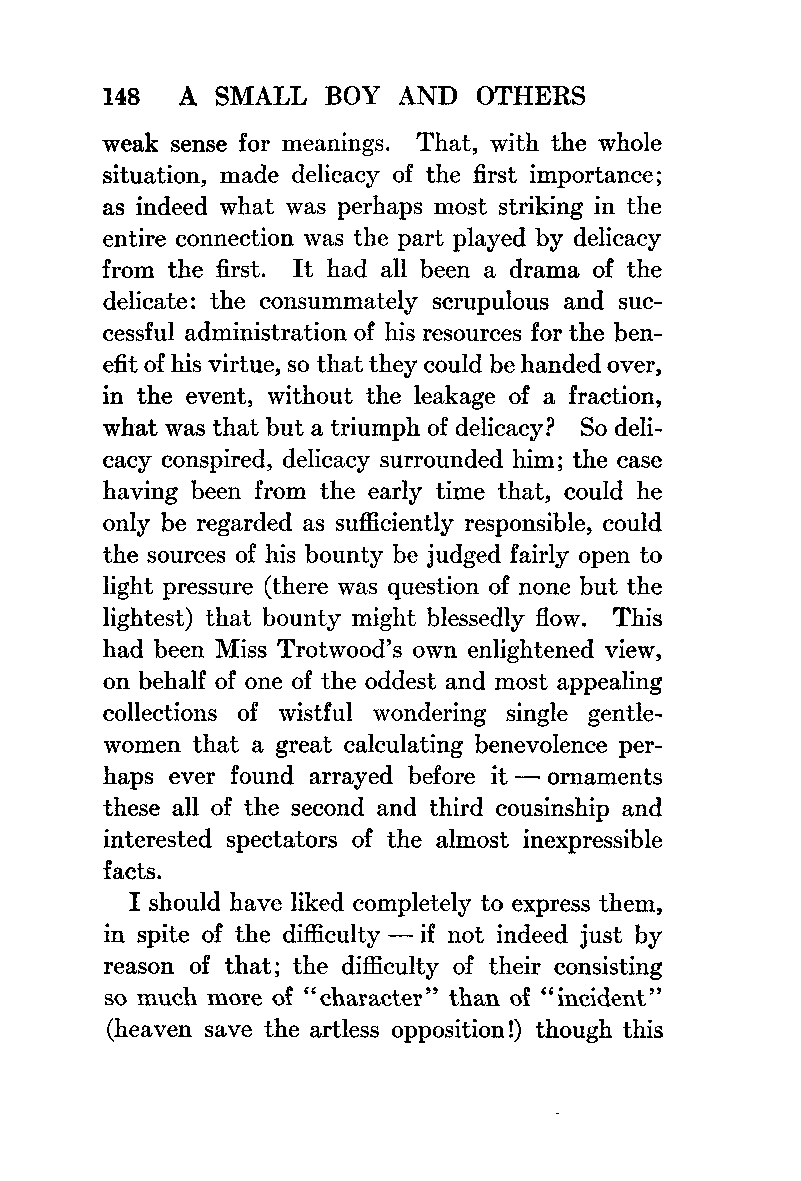 148 A SMALL BOY AND OTHERS

weak sense for meanings. That, with the whole situation, made delicacy of the first importance; as indeed what was perhaps most striking in the entire connection was the part played by delicacy from the first. It had all been a drama of the delicate: the consummately scrupulous and successful administration of his resources for the benefit of his virtue, so that they could be handed over, in the event, without the leakage of a fraction, what was that but a triumph of delicacy? So delicacy conspired, delicacy surrounded him; the case having been from the early time that, could he only be regarded as sufficiently responsible, could the sources of his bounty be judged fairly open to light pressure (there was question of none but the lightest) that bounty might blessedly flow. This had been Miss Trotwood's own enlightened view, on behalf of one of the oddest and most appealing collections of wistful wondering single gentlewomen that a great calculating benevolence perhaps ever found arrayed before it — ornaments these all of the second and third cousinship and interested spectators of the almost inexpressible facts.

I should have liked completely to express them, in spite of the difficulty — if not indeed just by reason of that; the difficulty of their consisting so much more of "character" than of "incident" (heaven save the artless opposition!) though this